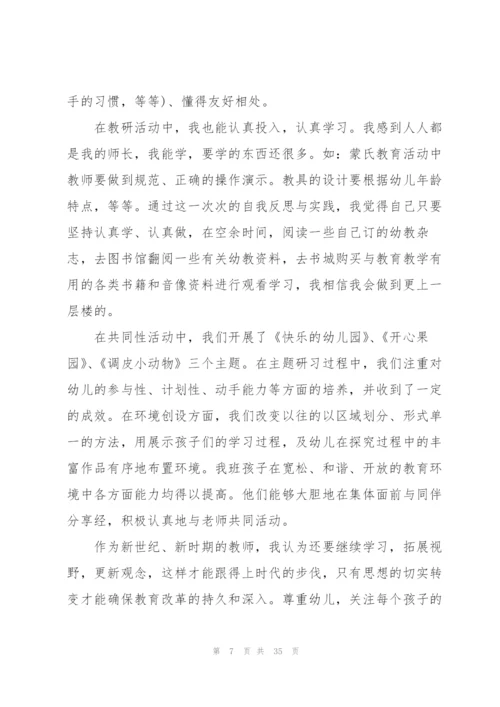 手的习惯，等等)、懂得友好相处。

在教研活动中，我也能认真投入，认真学习。我感到人人都是我的师长，我能学，要学的东西还很多。如：蒙氏教育活动中教师要做到规范、正确的操作演示。教具的设计要根据幼儿年龄特点，等等。通过这一次次的自我反思与实践，我觉得自己只要坚持认真学、认真做，在空余时间，阅读一些自己订的幼教杂志，去图书馆翻阅一些有关幼教资料，去书城购买与教育教学有用的各类书籍和音像资料进行观看学习，我相信我会做到更上一层楼的。

在共同性活动中，我们开展了《快乐的幼儿园》、《开心果园》、《调皮小动物》三个主题。在主题研习过程中，我们注重对幼儿的参与性、计划性、动手能力等方面的培养，并收到了一定的成效。在环境创设方面，我们改变以往的以区域划分、形式单一的方法，用展示孩子们的学习过程，及幼儿在探究过程中的丰富作品有序地布置环境。我班孩子在宽松、和谐、开放的教育环境中各方面能力均得以提高。他们能够大胆地在集体面前与同伴分享经，积极认真地与老师共同活动。

作为新世纪、新时期的教师，我认为还要继续学习，拓展视野，更新观念，这样才能跟得上时代的步伐，只有思想的切实转变才能确保教育改革的持久和深入。尊重幼儿，关注每个孩子的

第 7 页 共 35 页